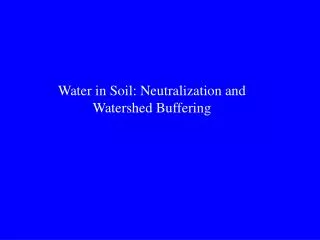 Water in Soil: Neutralization and Watershed Buffering